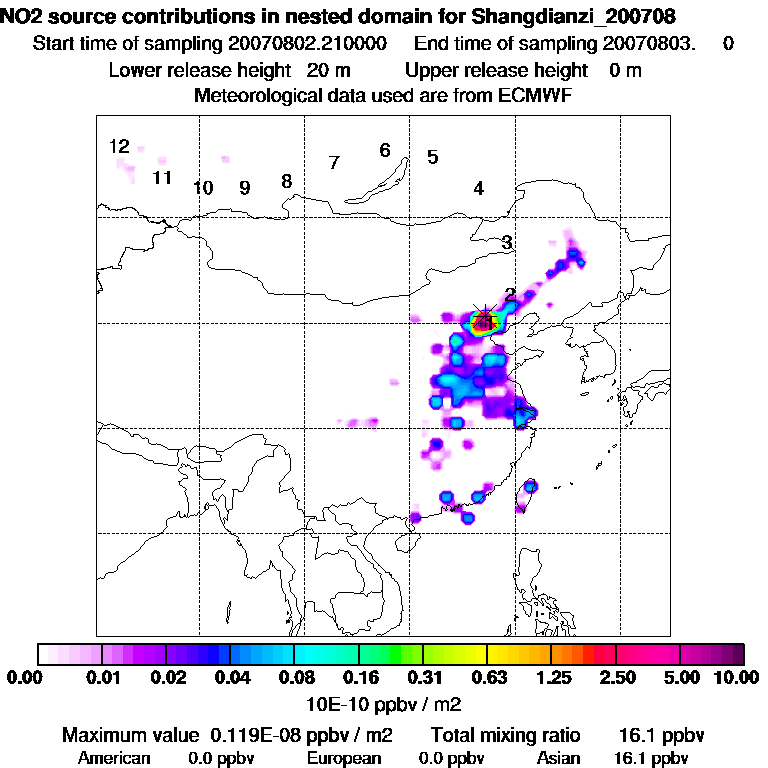 NO2 source contributions in nested domain for Shangdianzi_200708
Start time of sampling 20070802.210000    End time of sampling 20070803.    0
Lower release height  20 m    Upper release height    0 m
Meteorological data used are from ECMWF

12
11
10
9
8
7
6
5
4
3
2
1

0.00  0.01  0.02  0.04  0.08  0.16  0.31  0.63  1.25  2.50  5.00  10.00
10E-10 ppbv / m2

Maximum value  0.119E-08 ppbv / m2    Total mixing ratio    16.1 ppbv
American    0.0 ppbv    European    0.0 ppbv    Asian    16.1 ppbv